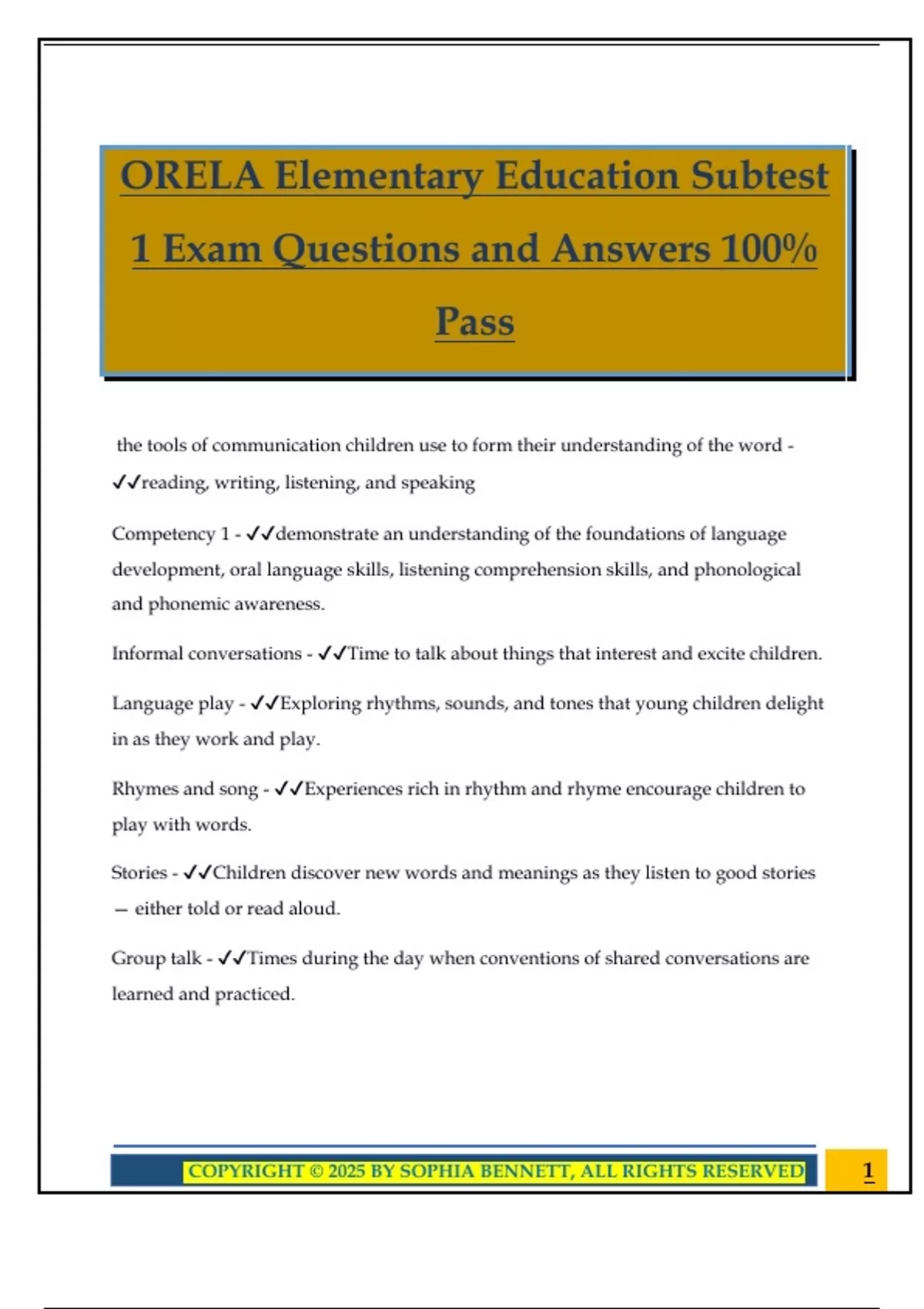 ORELA Elementary Education Subtest 1 Exam Questions and Answers 100% Pass

the tools of communication children use to form their understanding of the word - ✓✓reading, writing, listening, and speaking

Competency 1 - ✓✓demonstrate an understanding of the foundations of language development, oral language skills, listening comprehension skills, and phonological and phonemic awareness.

Informal conversations - ✓✓Time to talk about things that interest and excite children.

Language play - ✓✓Exploring rhythms, sounds, and tones that young children delight in as they work and play.

Rhymes and song - ✓✓Experiences rich in rhythm and rhyme encourage children to play with words.

Stories - ✓✓Children discover new words and meanings as they listen to good stories — either told or read aloud.

Group talk - ✓✓Times during the day when conventions of shared conversations are learned and practiced.

COPYRIGHT © 2025 BY SOPHIA BENNETT, ALL RIGHTS RESERVED

1